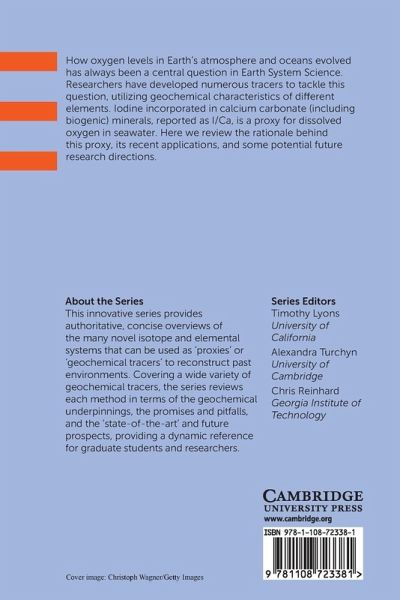 How oxygen levels in Earth's atmosphere and oceans evolved has always been a central question in Earth System Science. Researchers have developed numerous tracers to tackle this question, utilizing geochemical characteristics of different elements. Iodine incorporated in calcium carbonate (including biogenic) minerals, reported as I/Ca, is a proxy for dissolved oxygen in seawater. Here we review the rationale behind this proxy, its recent applications, and some potential future research directions.

About the Series
This innovative series provides authoritative, concise overviews of the many novel isotope and elemental systems that can be used as 'proxies' or 'geochemical tracers' to reconstruct past environments. Covering a wide variety of geochemical tracers, the series reviews each method in terms of the geochemical underpinnings, the promises and pitfalls, and the 'state-of-the-art' and future prospects, providing a dynamic reference for graduate students and researchers.

Series Editors
Timothy Lyons
University of California
Alexandra Turchyn
University of Cambridge
Chris Reinhard
Georgia Institute of Technology

CAMBRIDGE
UNIVERSITY PRESS
www.cambridge.org

ISBN 978-1-108-72338-1

9 781108 723381 >

Cover image: Christoph Wagner/Getty Images